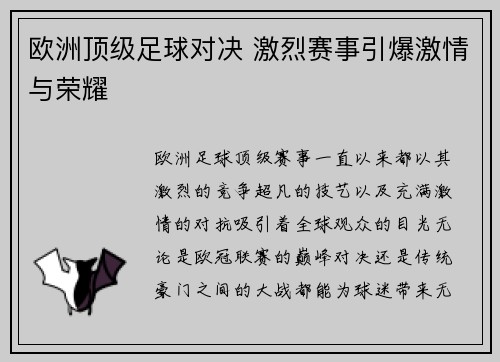 欧洲顶级足球对决 激烈赛事引爆激情与荣耀

欧洲足球顶级赛事一直以来都以其激烈的竞争超凡的技艺以及充满激情的对抗吸引着全球观众的目光无论是欧冠联赛的巅峰对决还是传统豪门之间的大战都能为球迷带来无